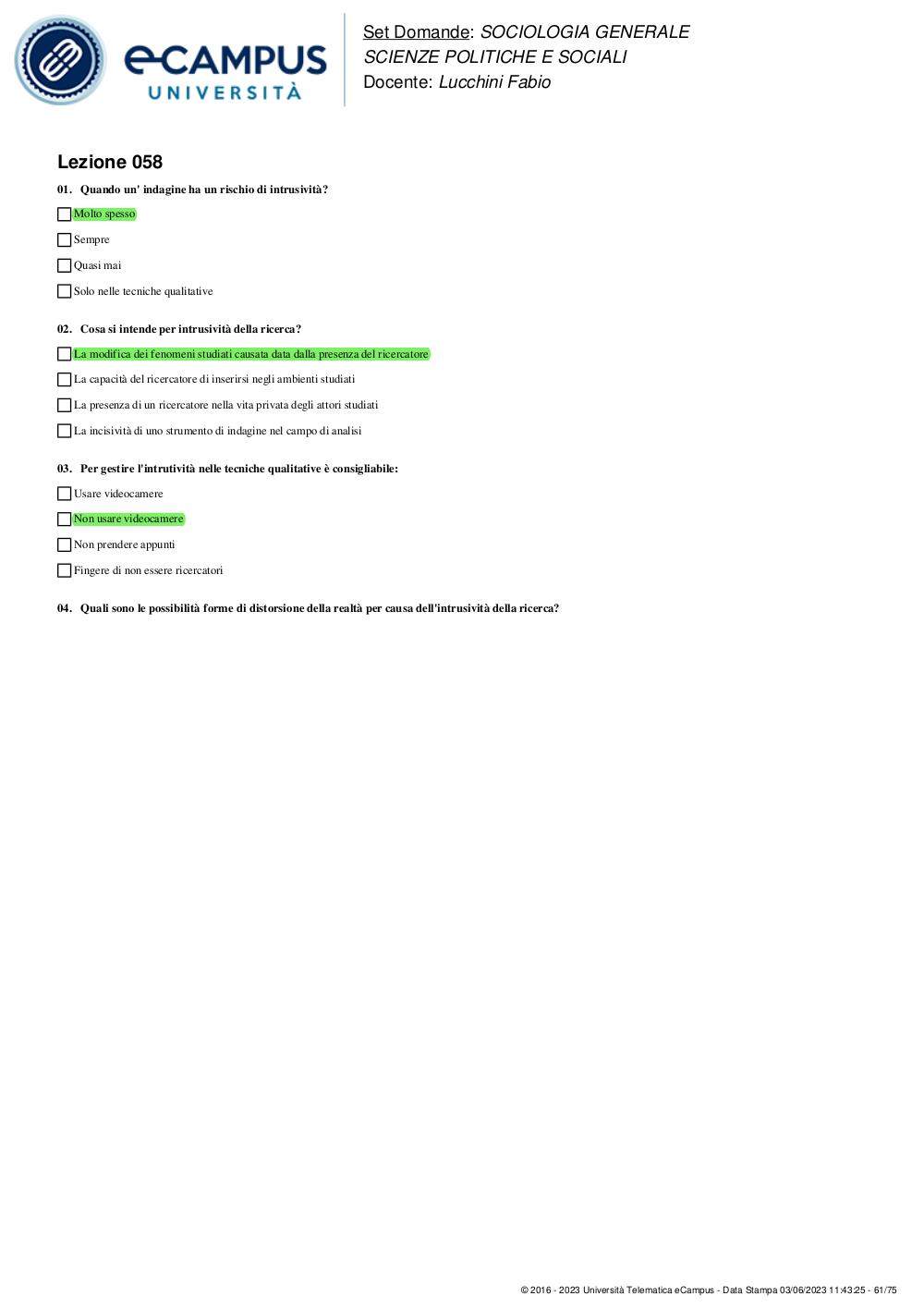 eCAMPUS UNIVERSITÀ

Set Domande: SOCIOLOGIA GENERALE
SCIENZE POLITICHE E SOCIALI
Docente: Lucchini Fabio

Lezione 058

01. Quando un' indagine ha un rischio di intrusività?

Molto spesso

Sempre

Quasi mai

Solo nelle tecniche qualitative

02. Cosa si intende per intrusività della ricerca?

La modifica dei fenomeni studiati causata data dalla presenza del ricercatore

La capacità del ricercatore di inserirsi negli ambienti studiati

La presenza di un ricercatore nella vita privata degli attori studiati

La incisività di uno strumento di indagine nel campo di analisi

03. Per gestire l'intrutività nelle tecniche qualitative è consigliabile:

Usare videocamere

Non usare videocamere

Non prendere appunti

Fingere di non essere ricercatori

04. Quali sono le possibilità forme di distorsione della realtà per causa dell'intrusività della ricerca?

© 2016 - 2023 Università Telematica eCampus - Data Stampa 03/06/2023 11:43:25 - 61/75